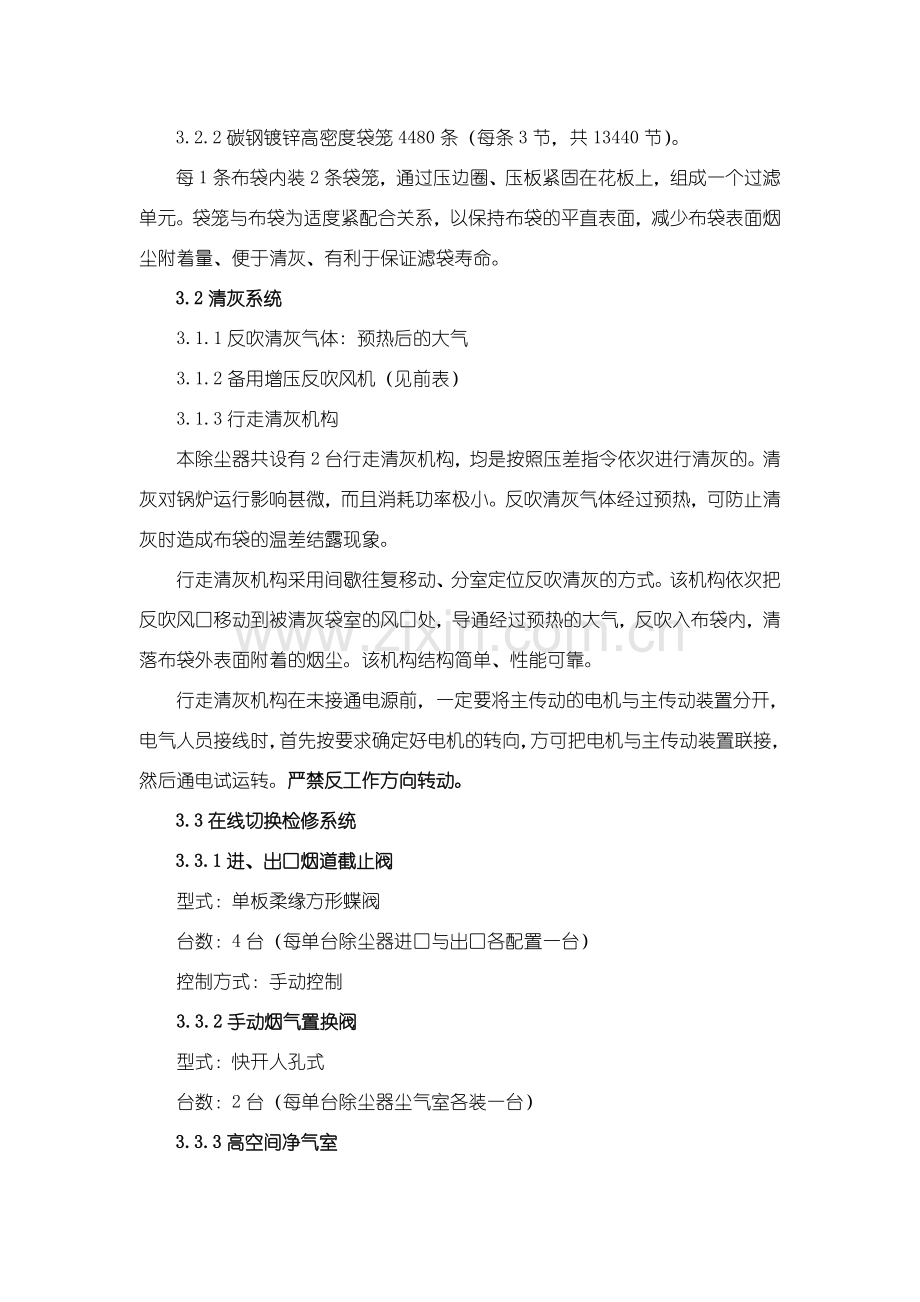 3.2.2碳钢镀锌高密度袋笼4480条（每条3节，共13440节）。

每1条布袋内装2条袋笼，通过压边圈、压板紧固在花板上，组成一个过滤单元。袋笼与布袋为适度紧配合关系，以保持布袋的平直表面，减少布袋表面烟尘附着量、便于清灰、有利于保证滤袋寿命。

3.2清灰系统

3.1.1反吹清灰气体：预热后的大气

3.1.2备用增压反吹风机（见前表）

3.1.3行走清灰机构

本除尘器共设有2台行走清灰机构，均是按照压差指令依次进行清灰的。清灰对锅炉运行影响甚微，而且消耗功率极小。反吹清灰气体经过预热，可防止清灰时造成布袋的温差结露现象。

行走清灰机构采用间歇往复移动、分室定位反吹清灰的方式。该机构依次把反吹风口移动到被清灰袋室的风口处，导通经过预热的大气，反吹入布袋内，清落布袋外表面附着的烟尘。该机构结构简单、性能可靠。

行走清灰机构在未接通电源前，一定要将主传动的电机与主传动装置分开，电气人员接线时，首先按要求确定好电机的转向，方可把电机与主传动装置联接，然后通电试运转。严禁反工作方向转动。

3.3在线切换检修系统

3.3.1进、出口烟道截止阀

型式：单板柔缘方形蝶阀

台数：4台（每单台除尘器进口与出口各配置一台）

控制方式：手动控制

3.3.2手动烟气置换阀

型式：快开人孔式

台数：2台（每单台除尘器尘气室各装一台）

3.3.3高空间净气室

www.zixin.com.cn